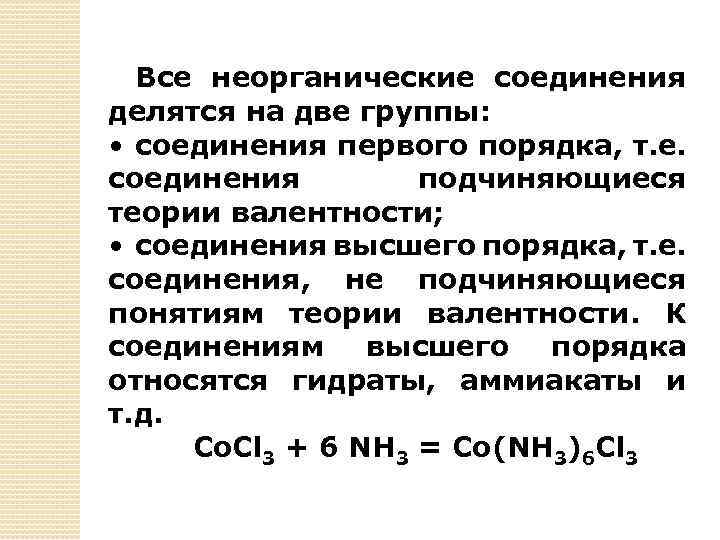 Все неорганические соединения делятся на две группы:
• соединения первого порядка, т.е. соединения подчиняющиеся теории валентности;
• соединения высшего порядка, т.е. соединения, не подчиняющиеся понятиям теории валентности. К соединениям высшего порядка относятся гидраты, аммиакаты и т.д.

$CoCl_3 + 6\ NH_3 = Co(NH_3)_6Cl_3$